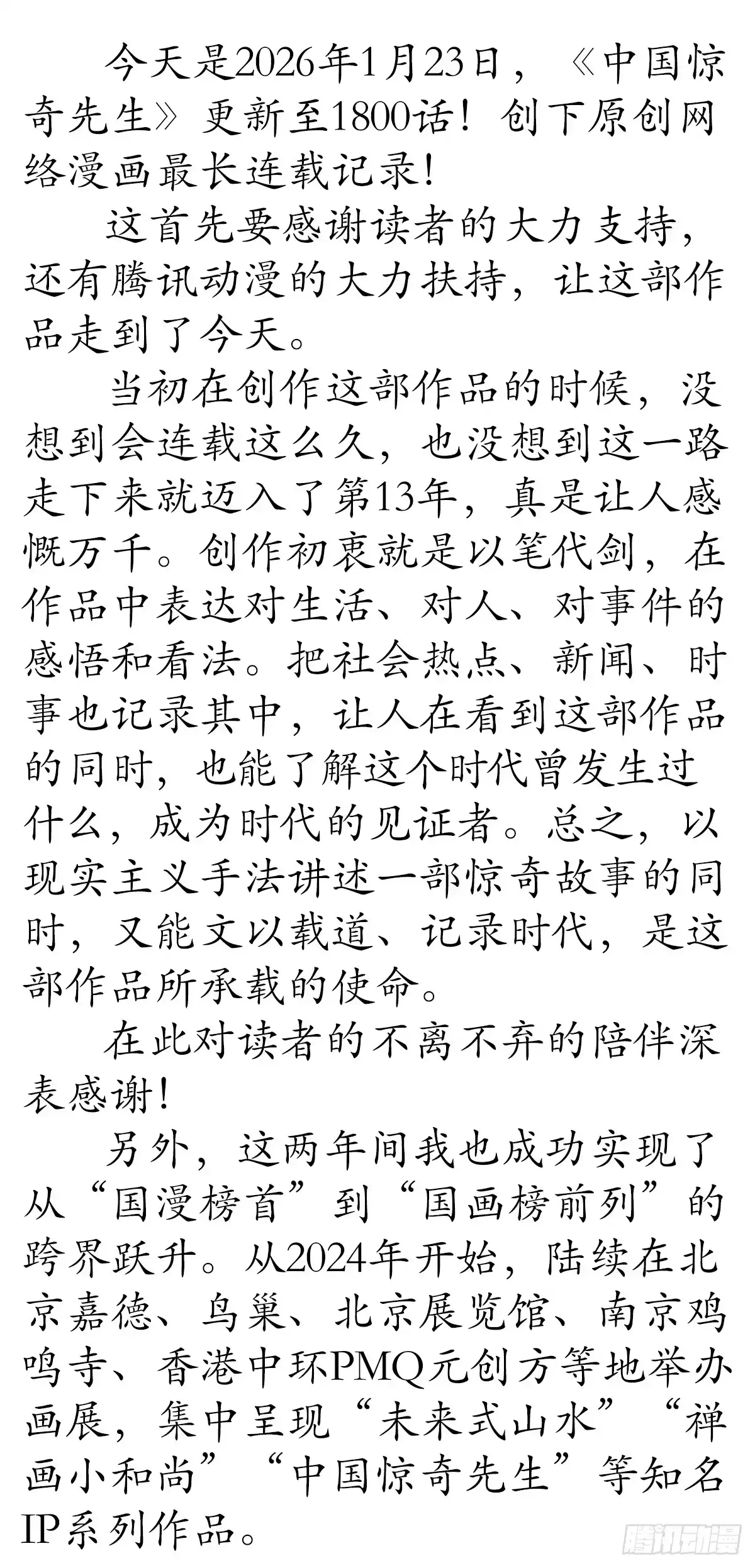 今天是2026年1月23日，《中国惊奇先生》更新至1800话！创下原创网络漫画最长连载记录！

这首先要感谢读者的大力支持，还有腾讯动漫的大力扶持，让这部作品走到了今天。

当初在创作这部作品的时候，没想到会连载这么久，也没想到这一路走下来就迈入了第13年，真是让人感慨万千。创作初衷就是以笔代剑，在作品中表达对生活、对人、对事件的感悟和看法。把社会热点、新闻、时事也记录其中，让人在看到这部作品的同时，也能了解这个时代曾发生过什么，成为时代的见证者。总之，以现实主义手法讲述一部惊奇故事的同时，又能文以载道、记录时代，是这部作品所承载的使命。

在此对读者的不离不弃的陪伴深表感谢！

另外，这两年间我也成功实现了从“国漫榜首”到“国画榜前列”的跨界跃升。从2024年开始，陆续在北京嘉德、鸟巢、北京展览馆、南京鸡鸣寺、香港中环PMQ元创方等地举办画展，集中呈现“未来式山水”“禅画小和尚”“中国惊奇先生”等知名IP系列作品。

腾讯动漫